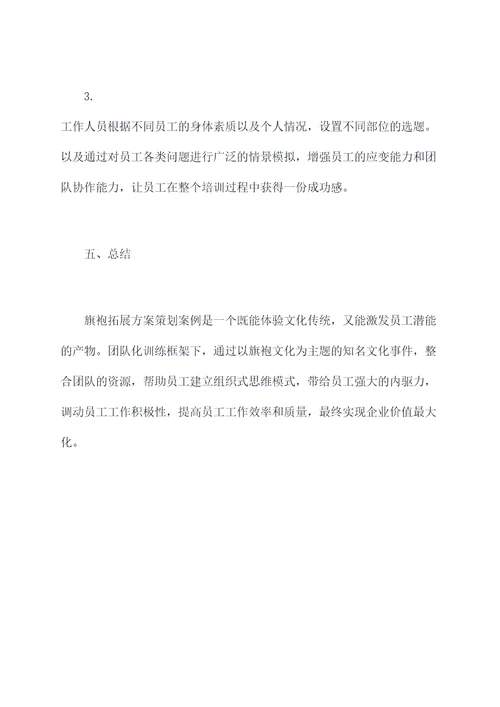 3.

工作人员根据不同员工的身体素质以及个人情况，设置不同部位的选题。以及通过对员工各类问题进行广泛的情景模拟，增强员工的应变能力和团队协作能力，让员工在整个培训过程中获得一份成功感。

五、总结

旗袍拓展方案策划案例是一个既能体验文化传统，又能激发员工潜能的产物。团队化训练框架下，通过以旗袍文化为主题的知名文化事件，整合团队的资源，帮助员工建立组织式思维模式，带给员工强大的内驱力，调动员工工作积极性，提高员工工作效率和质量，最终实现企业价值最大化。